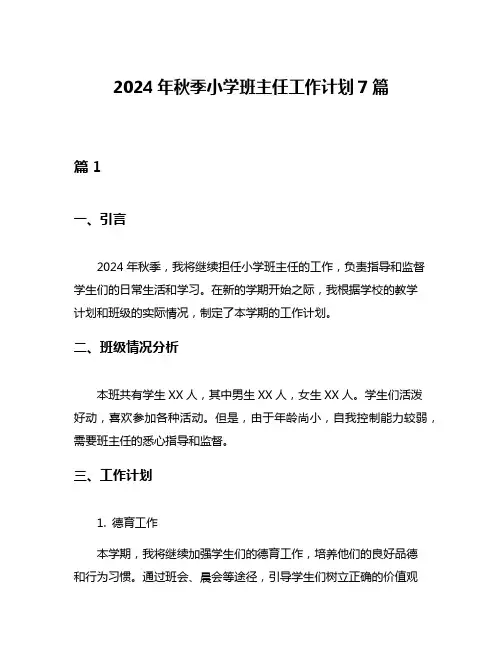 2024 年秋季小学班主任工作计划 7 篇

篇 1

一、引言

2024 年秋季，我将继续担任小学班主任的工作，负责指导和监督学生们的日常生活和学习。在新的学期开始之际，我根据学校的教学计划和班级的实际情况，制定了本学期的工作计划。

二、班级情况分析

本班共有学生 XX 人，其中男生 XX 人，女生 XX 人。学生们活泼好动，喜欢参加各种活动。但是，由于年龄尚小，自我控制能力较弱，需要班主任的悉心指导和监督。

三、工作计划

1. 德育工作

本学期，我将继续加强学生们的德育工作，培养他们的良好品德和行为习惯。通过班会、晨会等途径，引导学生们树立正确的价值观